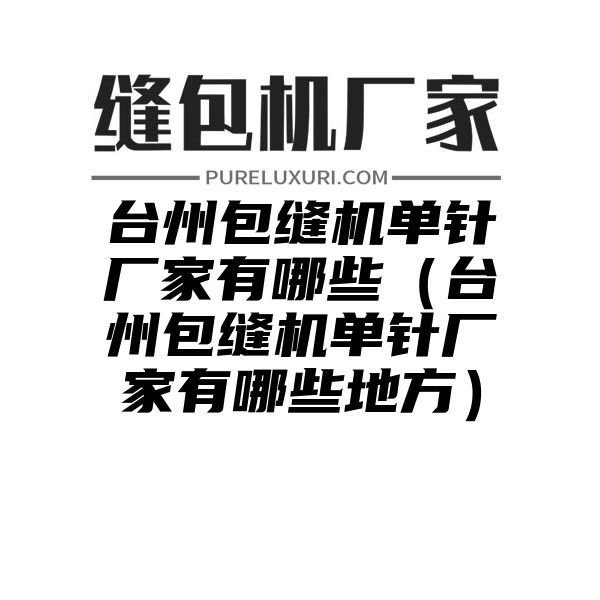 缝包机厂家

PURELUXURI.COM

台州包缝机单针厂家有哪些（台州包缝机单针厂家有哪些地方）